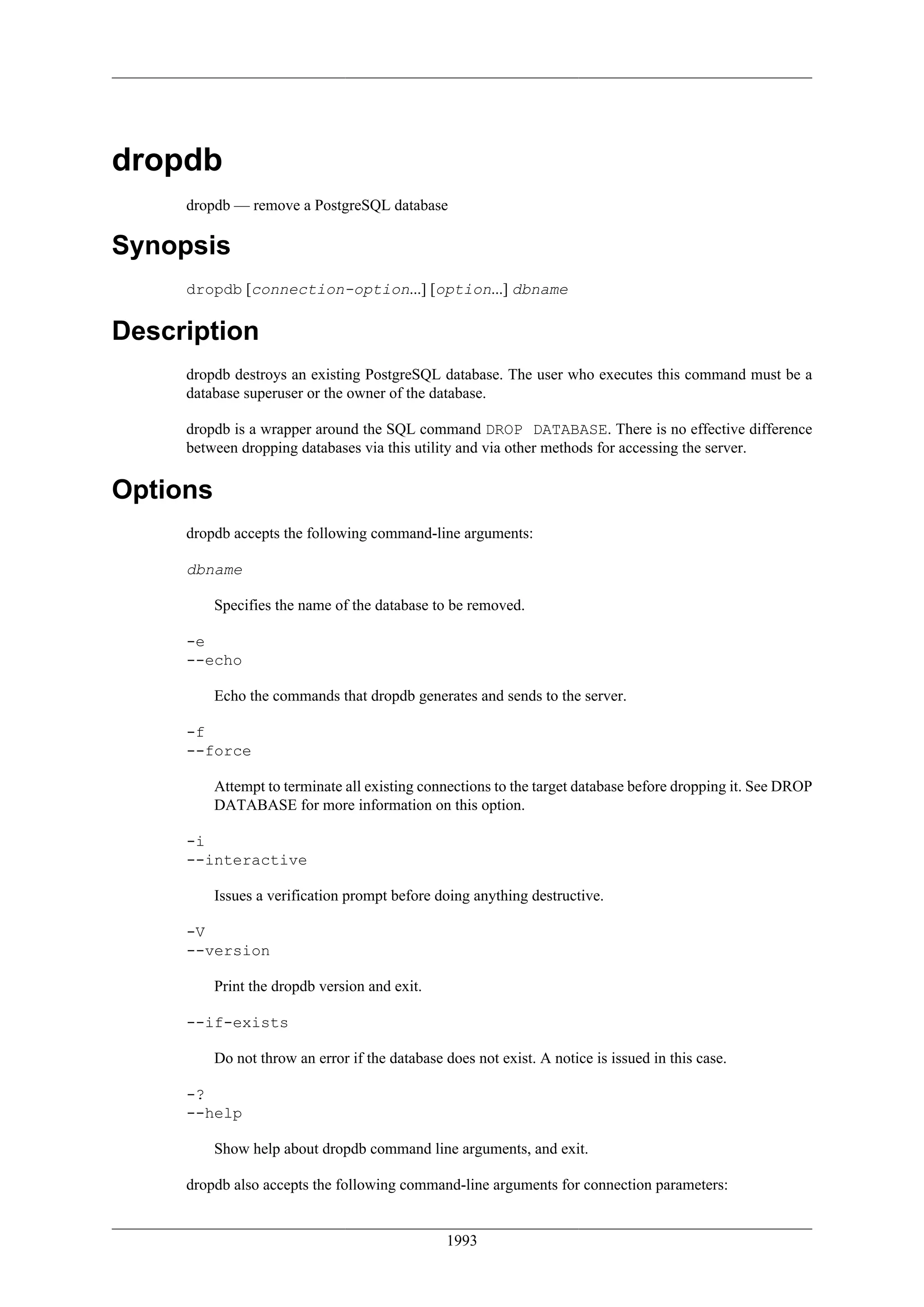 dropdb

dropdb — remove a PostgreSQL database

Synopsis

dropdb [connection-option...] [option...] dbname

Description

dropdb destroys an existing PostgreSQL database. The user who executes this command must be a database superuser or the owner of the database.

dropdb is a wrapper around the SQL command DROP DATABASE. There is no effective difference between dropping databases via this utility and via other methods for accessing the server.

Options

dropdb accepts the following command-line arguments:

dbname

Specifies the name of the database to be removed.

-e
--echo

Echo the commands that dropdb generates and sends to the server.

-f
--force

Attempt to terminate all existing connections to the target database before dropping it. See DROP DATABASE for more information on this option.

-i
--interactive

Issues a verification prompt before doing anything destructive.

-V
--version

Print the dropdb version and exit.

--if-exists

Do not throw an error if the database does not exist. A notice is issued in this case.

-?
--help

Show help about dropdb command line arguments, and exit.

dropdb also accepts the following command-line arguments for connection parameters:

1993